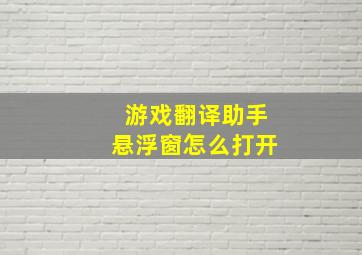 游戏翻译助手
悬浮窗怎么打开